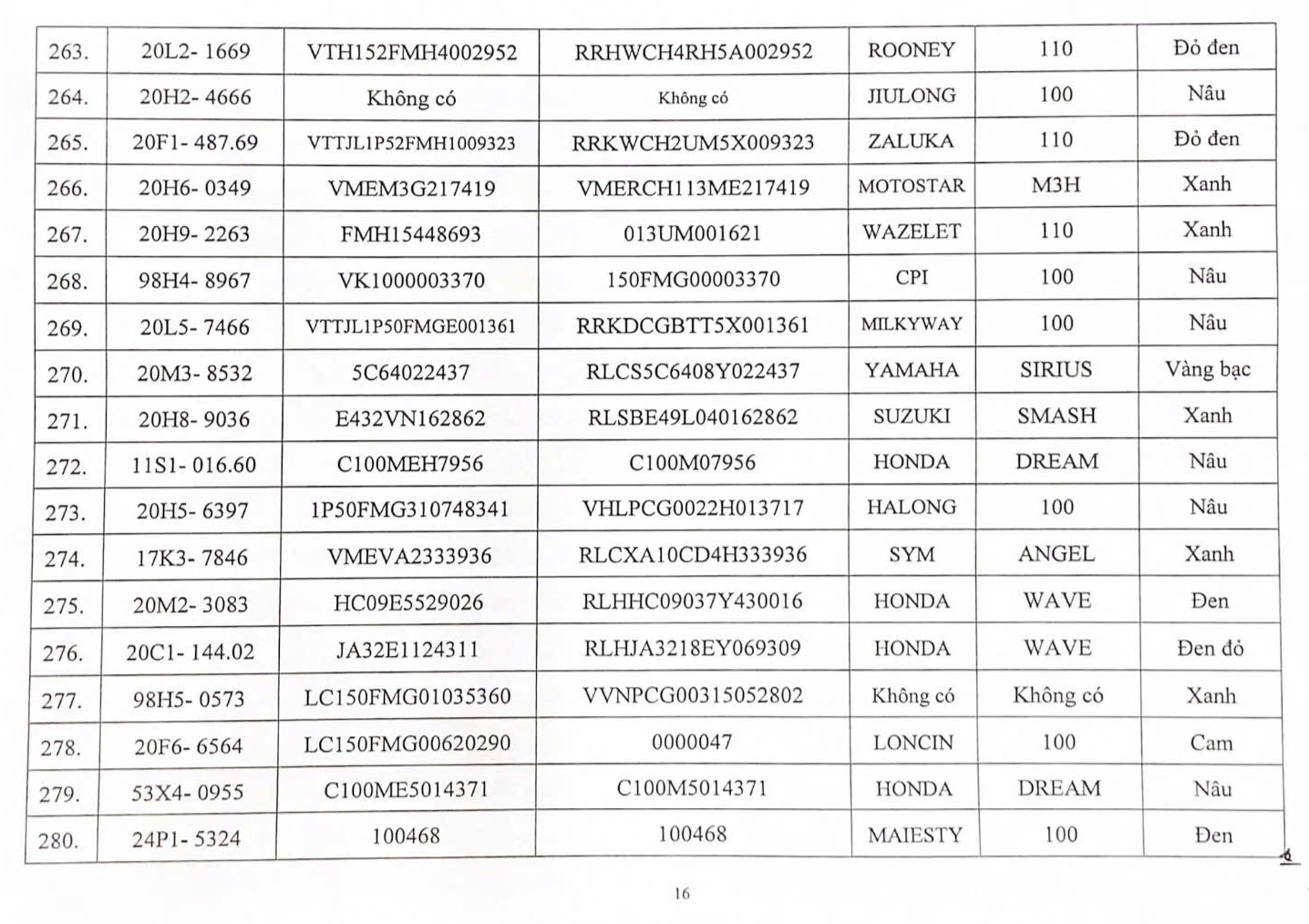 | 263. | 20L2- 1669 | VTH152FMH4002952 | RRHWCH4RH5A002952 | ROONEY | 110 | Đỏ đen |
|---|---|---|---|---|---|---|
| 264. | 20H2- 4666 | Không có | Không có | JIULONG | 100 | Nâu |
| 265. | 20F1- 487.69 | VTTJL1P52FMH1009323 | RRKWCH2UM5X009323 | ZALUKA | 110 | Đỏ đen |
| 266. | 20H6- 0349 | VMEM3G217419 | VMERCH113ME217419 | MOTOSTAR | M3H | Xanh |
| 267. | 20H9- 2263 | FMH15448693 | 013UM001621 | WAZELET | 110 | Xanh |
| 268. | 98H4- 8967 | VK1000003370 | 150FMG00003370 | CPI | 100 | Nâu |
| 269. | 20L5- 7466 | VTTJL1P50FMGE001361 | RRKDCGBTT5X001361 | MILKYWAY | 100 | Nâu |
| 270. | 20M3- 8532 | 5C64022437 | RLCS5C6408Y022437 | YAMAHA | SIRIUS | Vàng bạc |
| 271. | 20H8- 9036 | E432VN162862 | RLSBE49L040162862 | SUZUKI | SMASH | Xanh |
| 272. | 11S1- 016.60 | C100MEH7956 | C100M07956 | HONDA | DREAM | Nâu |
| 273. | 20H5- 6397 | 1P50FMG310748341 | VHLPCG0022H013717 | HALONG | 100 | Nâu |
| 274. | 17K3- 7846 | VMEVA2333936 | RLCXA10CD4H333936 | SYM | ANGEL | Xanh |
| 275. | 20M2- 3083 | HC09E5529026 | RLHHC09037Y430016 | HONDA | WAVE | Đen |
| 276. | 20C1- 144.02 | JA32E1124311 | RLHJA3218EY069309 | HONDA | WAVE | Đen đỏ |
| 277. | 98H5- 0573 | LC150FMG01035360 | VVNPCG00315052802 | Không có | Không có | Xanh |
| 278. | 20F6- 6564 | LC150FMG00620290 | 0000047 | LONCIN | 100 | Cam |
| 279. | 53X4- 0955 | C100ME5014371 | C100M5014371 | HONDA | DREAM | Nâu |
| 280. | 24P1- 5324 | 100468 | 100468 | MAIESTY | 100 | Đen |

16